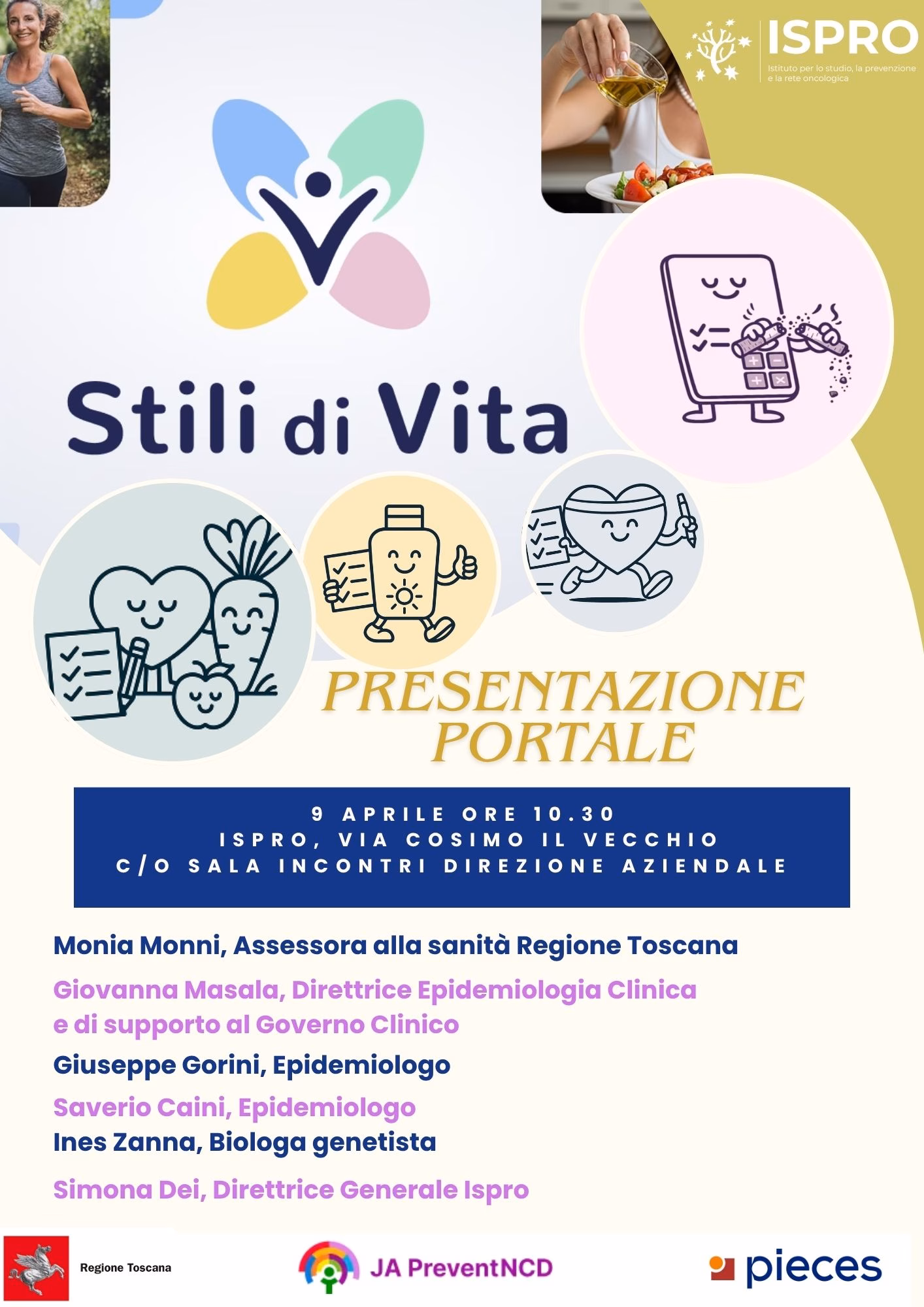 ISPRO
Istituto per lo studio, la prevenzione e la rete oncologica

Stili di Vita

PRESENTAZIONE PORTALE

9 APRILE ORE 10.30
ISPRO, VIA COSIMO IL VECCHIO
C/O SALA INCONTRI DIREZIONE AZIENDALE

Monia Monni, Assessora alla sanità Regione Toscana

Giovanna Masala, Direttrice Epidemiologia Clinica e di supporto al Governo Clinico

Giuseppe Gorini, Epidemiologo

Saverio Caini, Epidemiologo

Ines Zanna, Biologa genetista

Simona Dei, Direttrice Generale Ispro

Regione Toscana

JA PreventNCD

pieces